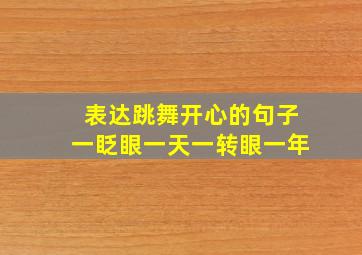 表达跳舞开心的句子
一眨眼一天一转眼一年